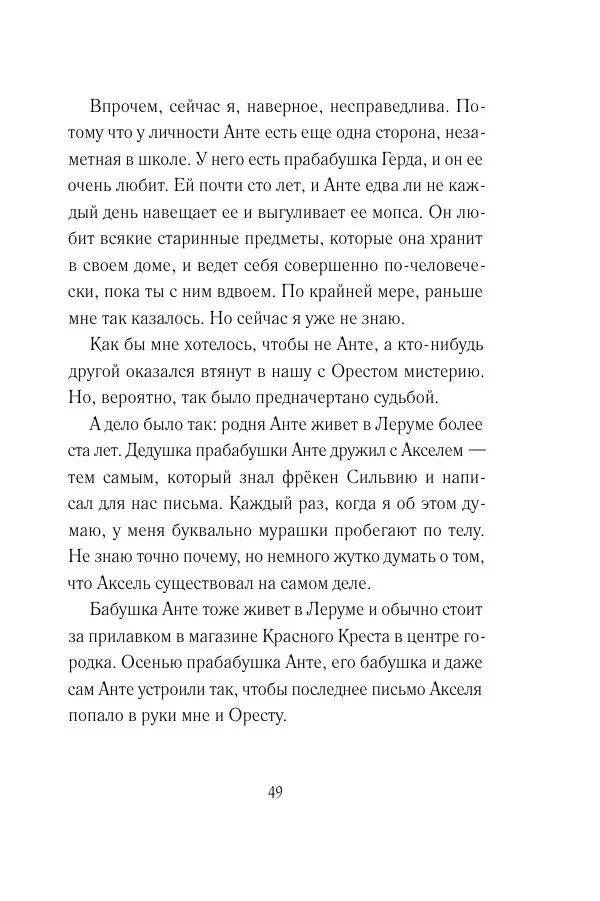 Впрочем, сейчас я, наверное, несправедлива. Потому что у личности Анте есть еще одна сторона, незаметная в школе. У него есть прабабушка Герда, и он ее очень любит. Ей почти сто лет, и Анте едва ли не каждый день навещает ее и выгуливает ее мопса. Он любит всякие старинные предметы, которые она хранит в своем доме, и ведет себя совершенно по-человечески, пока ты с ним вдвоем. По крайней мере, раньше мне так казалось. Но сейчас я уже не знаю.

Как бы мне хотелось, чтобы не Анте, а кто-нибудь другой оказался втянут в нашу с Орестом мистерию. Но, вероятно, так было предначертано судьбой.

А дело было так: родня Анте живет в Леруме более ста лет. Дедушка прабабушки Анте дружил с Акселем — тем самым, который знал фрёкен Сильвию и написал для нас письма. Каждый раз, когда я об этом думаю, у меня буквально мурашки пробегают по телу. Не знаю точно почему, но немного жутко думать о том, что Аксель существовал на самом деле.

Бабушка Анте тоже живет в Леруме и обычно стоит за прилавком в магазине Красного Креста в центре городка. Осенью прабабушка Анте, его бабушка и даже сам Анте устроили так, чтобы последнее письмо Акселя попало в руки мне и Оресту.

49